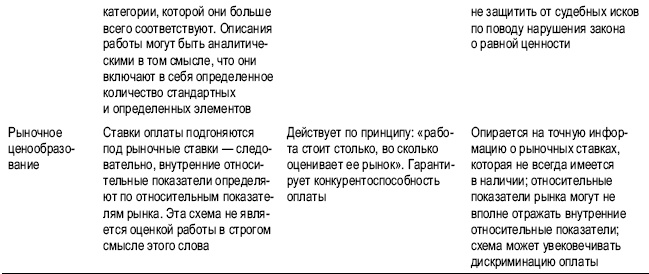 |  |  |  |  |
|---|---|---|---|
|  | категории, которой они больше всего соответствуют. Описания работы могут быть аналитическими в том смысле, что они включают в себя определенное количество стандартных и определенных элементов |  | не защитить от судебных исков по поводу нарушения закона о равной ценности |
| Рыночное ценообразование | Ставки оплаты подгоняются под рыночные ставки — следовательно, внутренние относительные показатели определяют по относительным показателям рынка. Эта схема не является оценкой работы в строгом смысле этого слова | Действует по принципу: «работа стоит столько, во сколько оценивает ее рынок». Гарантирует конкурентоспособность оплаты | Опирается на точную информацию о рыночных ставках, которая не всегда имеется в наличии; относительные показатели рынка могут не вполне отражать внутренние относительные показатели; схема может увековечивать дискриминацию оплаты |